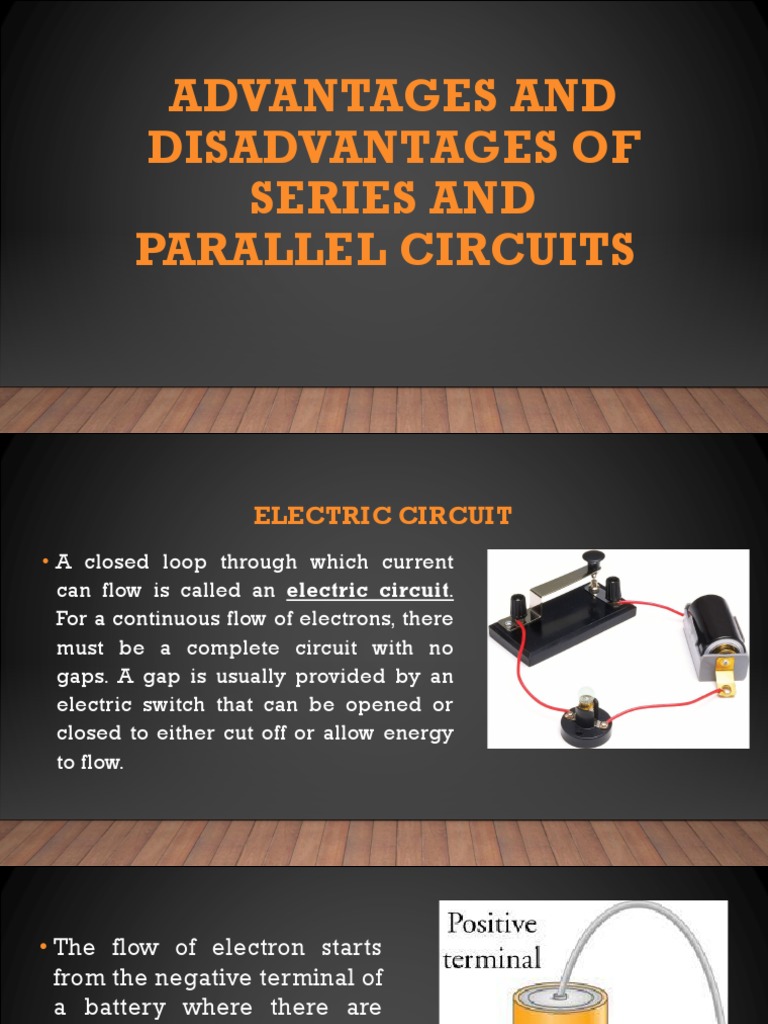 ADVANTAGES AND DISADVANTAGES OF SERIES AND PARALLEL CIRCUITS

ELECTRIC CIRCUIT

• A closed loop through which current can flow is called an electric circuit. For a continuous flow of electrons, there must be a complete circuit with no gaps. A gap is usually provided by an electric switch that can be opened or closed to either cut off or allow energy to flow.

• The flow of electron starts from the negative terminal of a battery where there are

Positive terminal